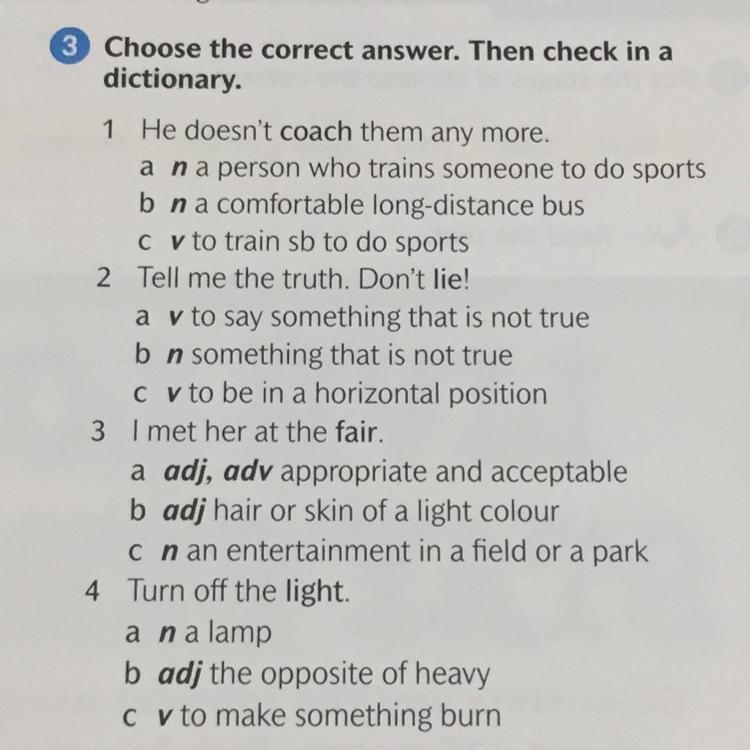 3 Choose the correct answer. Then check in a dictionary.

1 He doesn't coach them any more.
a n a person who trains someone to do sports
b n a comfortable long-distance bus
c v to train sb to do sports
2 Tell me the truth. Don't lie!
a v to say something that is not true
b n something that is not true
c v to be in a horizontal position
3 I met her at the fair.
a adj, adv appropriate and acceptable
b adj hair or skin of a light colour
c n an entertainment in a field or a park
4 Turn off the light.
a n a lamp
b adj the opposite of heavy
c v to make something burn